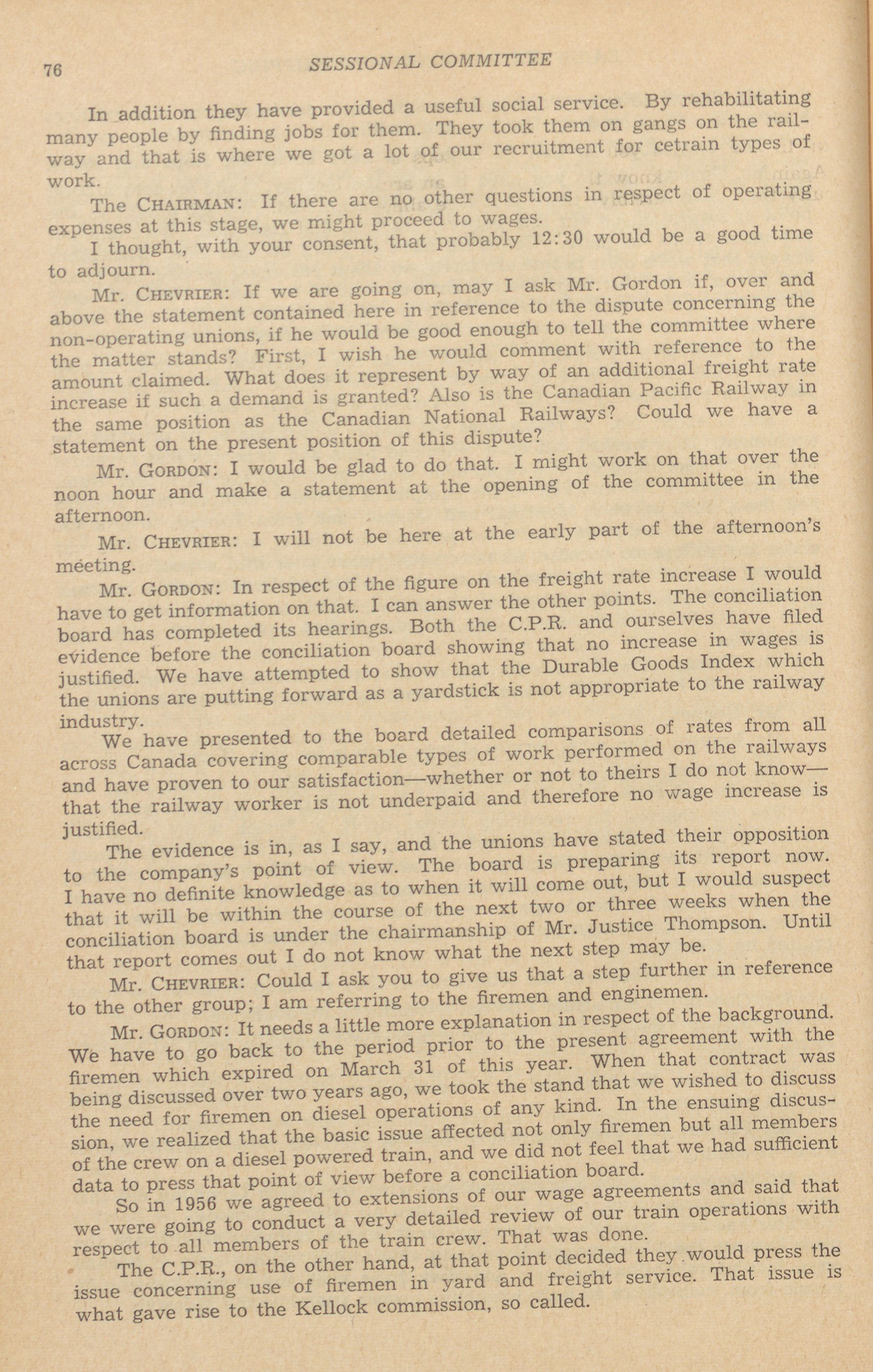 76 SESSIONAL COMMITTEE

In addition they have provided a useful social service. By rehabilitating many people by finding jobs for them. They took them on gangs on the railway and that is where we got a lot of our recruitment for cetrain types of work.

The CHAIRMAN: If there are no other questions in respect of operating expenses at this stage, we might proceed to wages.

I thought, with your consent, that probably 12:30 would be a good time to adjourn.

Mr. CHEVRIER: If we are going on, may I ask Mr. Gordon if, over and above the statement contained here in reference to the dispute concerning the non-operating unions, if he would be good enough to tell the committee where the matter stands? First, I wish he would comment with reference to the amount claimed. What does it represent by way of an additional freight rate increase if such a demand is granted? Also is the Canadian Pacific Railway in the same position as the Canadian National Railways? Could we have a statement on the present position of this dispute?

Mr. GORDON: I would be glad to do that. I might work on that over the noon hour and make a statement at the opening of the committee in the afternoon.

Mr. CHEVRIER: I will not be here at the early part of the afternoon's meeting.

Mr. GORDON: In respect of the figure on the freight rate increase I would have to get information on that. I can answer the other points. The conciliation board has completed its hearings. Both the C.P.R. and ourselves have filed evidence before the conciliation board showing that no increase in wages is justified. We have attempted to show that the Durable Goods Index which the unions are putting forward as a yardstick is not appropriate to the railway industry.

We have presented to the board detailed comparisons of rates from all across Canada covering comparable types of work performed on the railways and have proven to our satisfaction—whether or not to theirs I do not know—that the railway worker is not underpaid and therefore no wage increase is justified.

The evidence is in, as I say, and the unions have stated their opposition to the company's point of view. The board is preparing its report now. I have no definite knowledge as to when it will come out, but I would suspect that it will be within the course of the next two or three weeks when the conciliation board is under the chairmanship of Mr. Justice Thompson. Until that report comes out I do not know what the next step may be.

Mr. CHEVRIER: Could I ask you to give us that a step further in reference to the other group; I am referring to the firemen and enginemen.

Mr. GORDON: It needs a little more explanation in respect of the background. We have to go back to the period prior to the present agreement with the firemen which expired on March 31 of this year. When that contract was being discussed over two years ago, we took the stand that we wished to discuss the need for firemen on diesel operations of any kind. In the ensuing discussion, we realized that the basic issue affected not only firemen but all members of the crew on a diesel powered train, and we did not feel that we had sufficient data to press that point of view before a conciliation board.

So in 1956 we agreed to extensions of our wage agreements and said that we were going to conduct a very detailed review of our train operations with respect to all members of the train crew. That was done.

The C.P.R., on the other hand, at that point decided they would press the issue concerning use of firemen in yard and freight service. That issue is what gave rise to the Kellock commission, so called.